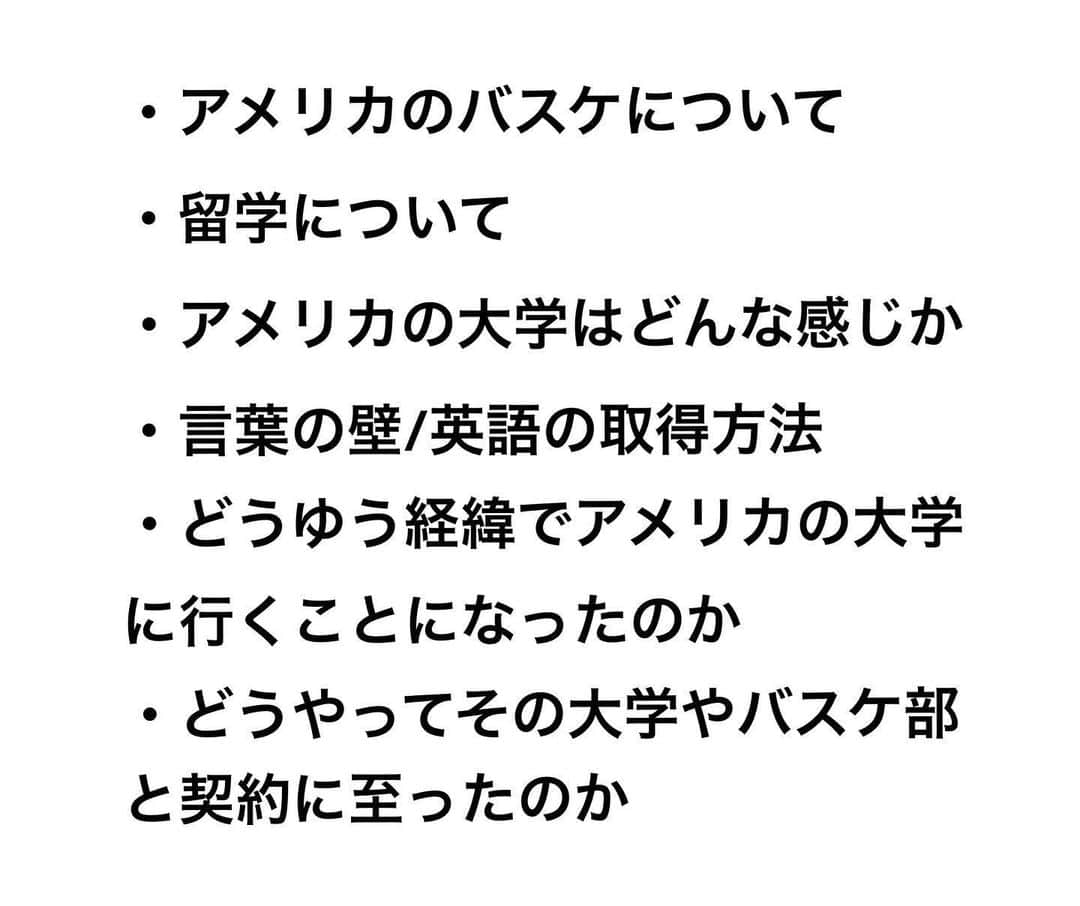 ・アメリカのバスケについて

・留学について

・アメリカの大学はどんな感じか

・言葉の壁/英語の取得方法

・どうゆう経緯でアメリカの大学に行くことになったのか

・どうやってその大学やバスケ部と契約に至ったのか